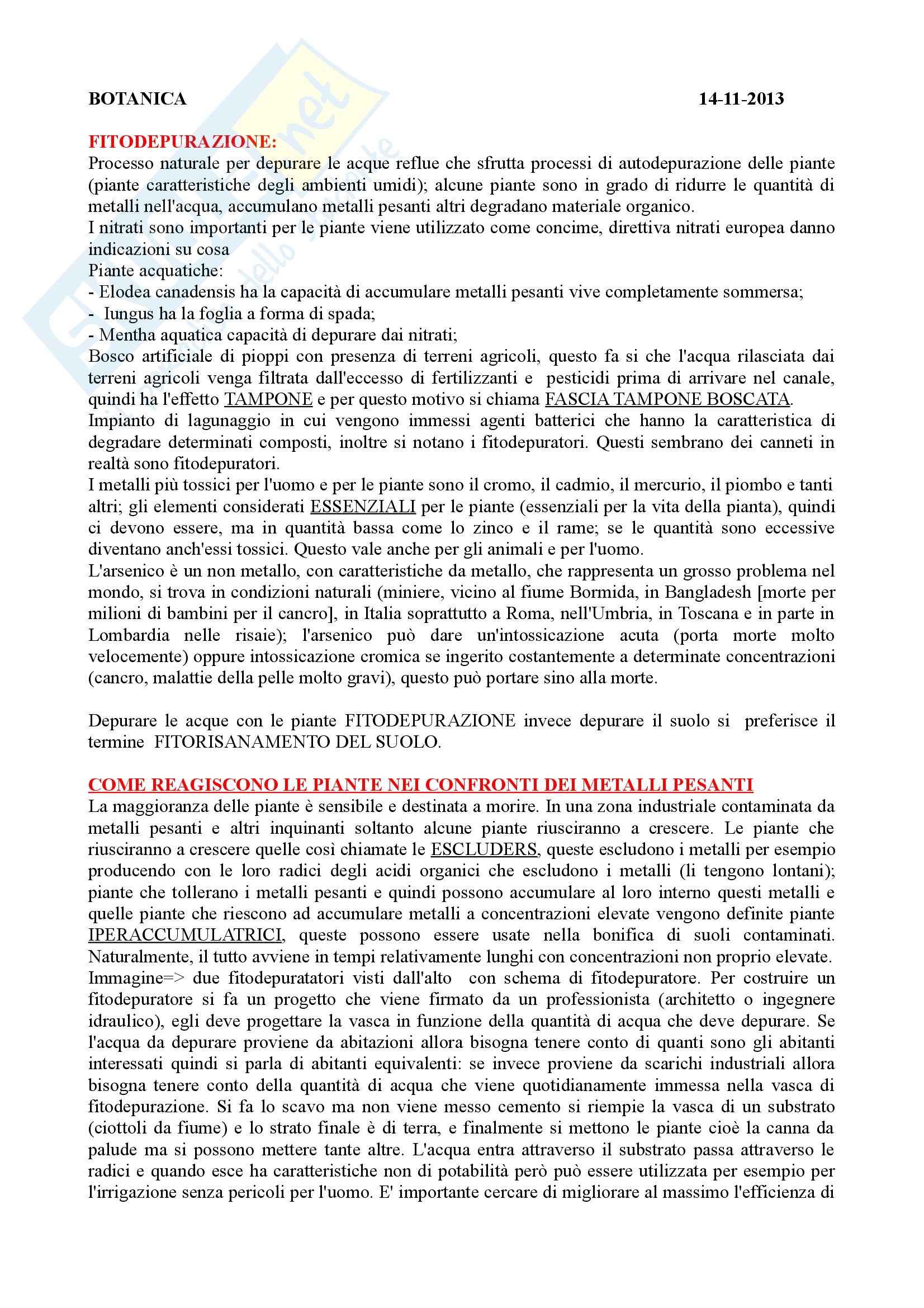 BOTANICA 14-11-2013

FITODEPURAZIONE:
Processo naturale per depurare le acque reflue che sfrutta processi di autodepurazione delle piante (piante caratteristiche degli ambienti umidi); alcune piante sono in grado di ridurre le quantità di metalli nell'acqua, accumulano metalli pesanti altri degradano materiale organico.
I nitrati sono importanti per le piante viene utilizzato come concime, direttiva nitrati europea danno indicazioni su cosa
Piante acquatiche:
- Elodea canadensis ha la capacità di accumulare metalli pesanti vive completamente sommersa;
- Iungus ha la foglia a forma di spada;
- Mentha aquatica capacità di depurare dai nitrati;
Bosco artificiale di pioppi con presenza di terreni agricoli, questo fa si che l'acqua rilasciata dai terreni agricoli venga filtrata dall'eccesso di fertilizzanti e pesticidi prima di arrivare nel canale, quindi ha l'effetto TAMPONE e per questo motivo si chiama FASCIA TAMPONE BOSCATA.
Impianto di lagunaggio in cui vengono immessi agenti batterici che hanno la caratteristica di degradare determinati composti, inoltre si notano i fitodepuratori. Questi sembrano dei canneti in realtà sono fitodepuratori.
I metalli più tossici per l'uomo e per le piante sono il cromo, il cadmio, il mercurio, il piombo e tanti altri; gli elementi considerati ESSENZIALI per le piante (essenziali per la vita della pianta), quindi ci devono essere, ma in quantità bassa come lo zinco e il rame; se le quantità sono eccessive diventano anch'essi tossici. Questo vale anche per gli animali e per l'uomo.
L'arsenico è un non metallo, con caratteristiche da metallo, che rappresenta un grosso problema nel mondo, si trova in condizioni naturali (miniere, vicino al fiume Bormida, in Bangladesh [morte per milioni di bambini per il cancro], in Italia soprattutto a Roma, nell'Umbria, in Toscana e in parte in Lombardia nelle risaie); l'arsenico può dare un'intossicazione acuta (porta morte molto velocemente) oppure intossicazione cromica se ingerito costantemente a determinate concentrazioni (cancro, malattie della pelle molto gravi), questo può portare sino alla morte.

Depurare le acque con le piante FITODEPURAZIONE invece depurare il suolo si preferisce il termine FITORISANAMENTO DEL SUOLO.

COME REAGISCONO LE PIANTE NEI CONFRONTI DEI METALLI PESANTI
La maggioranza delle piante è sensibile e destinata a morire. In una zona industriale contaminata da metalli pesanti e altri inquinanti soltanto alcune piante riusciranno a crescere. Le piante che riusciranno a crescere quelle così chiamate le ESCLUDERS, queste escludono i metalli per esempio producendo con le loro radici degli acidi organici che escludono i metalli (li tengono lontani); piante che tollerano i metalli pesanti e quindi possono accumulare al loro interno questi metalli e quelle piante che riescono ad accumulare metalli a concentrazioni elevate vengono definite piante IPERACCUMULATRICI, queste possono essere usate nella bonifica di suoli contaminati. Naturalmente, il tutto avviene in tempi relativamente lunghi con concentrazioni non proprio elevate.
Immagine=> due fitodepuratatori visti dall'alto con schema di fitodepuratore. Per costruire un fitodepuratore si fa un progetto che viene firmato da un professionista (architetto o ingegnere idraulico), egli deve progettare la vasca in funzione della quantità di acqua che deve depurare. Se l'acqua da depurare proviene da abitazioni allora bisogna tenere conto di quanti sono gli abitanti interessati quindi si parla di abitanti equivalenti: se invece proviene da scarichi industriali allora bisogna tenere conto della quantità di acqua che viene quotidianamente immessa nella vasca di fitodepurazione. Si fa lo scavo ma non viene messo cemento si riempie la vasca di un substrato (ciottoli da fiume) e lo strato finale è di terra, e finalmente si mettono le piante cioè la canna da palude ma si possono mettere tante altre. L'acqua entra attraverso il substrato passa attraverso le radici e quando esce ha caratteristiche non di potabilità però può essere utilizzata per esempio per l'irrigazione senza pericoli per l'uomo. E' importante cercare di migliorare al massimo l'efficienza di